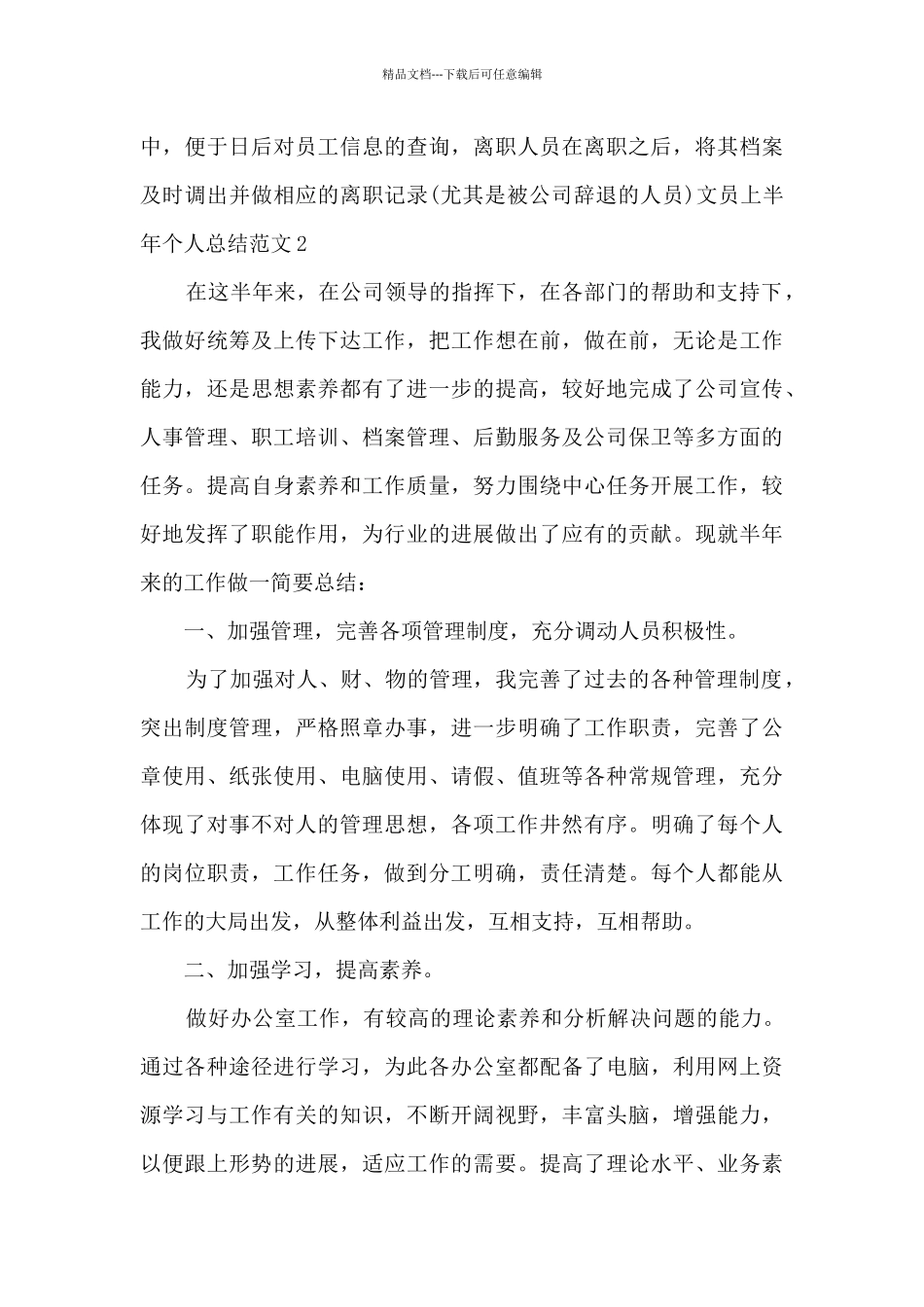 精品文档---下载后可任意编辑

中，便于日后对员工信息的查询，离职人员在离职之后，将其档案及时调出并做相应的离职记录(尤其是被公司辞退的人员)文员上半年个人总结范文2

在这半年来，在公司领导的指挥下，在各部门的帮助和支持下，我做好统筹及上传下达工作，把工作想在前，做在前，无论是工作能力，还是思想素养都有了进一步的提高，较好地完成了公司宣传、人事管理、职工培训、档案管理、后勤服务及公司保卫等多方面的任务。提高自身素养和工作质量，努力围绕中心任务开展工作，较好地发挥了职能作用，为行业的进展做出了应有的贡献。现就半年来的工作做一简要总结：

一、加强管理，完善各项管理制度，充分调动人员积极性。

为了加强对人、财、物的管理，我完善了过去的各种管理制度，突出制度管理，严格照章办事，进一步明确了工作职责，完善了公章使用、纸张使用、电脑使用、请假、值班等各种常规管理，充分体现了对事不对人的管理思想，各项工作井然有序。明确了每个人的岗位职责，工作任务，做到分工明确，责任清楚。每个人都能从工作的大局出发，从整体利益出发，互相支持，互相帮助。

二、加强学习，提高素养。

做好办公室工作，有较高的理论素养和分析解决问题的能力。通过各种途径进行学习，为此各办公室都配备了电脑，利用网上资源学习与工作有关的知识，不断开阔视野，丰富头脑，增强能力，以便跟上形势的进展，适应工作的需要。提高了理论水平、业务素